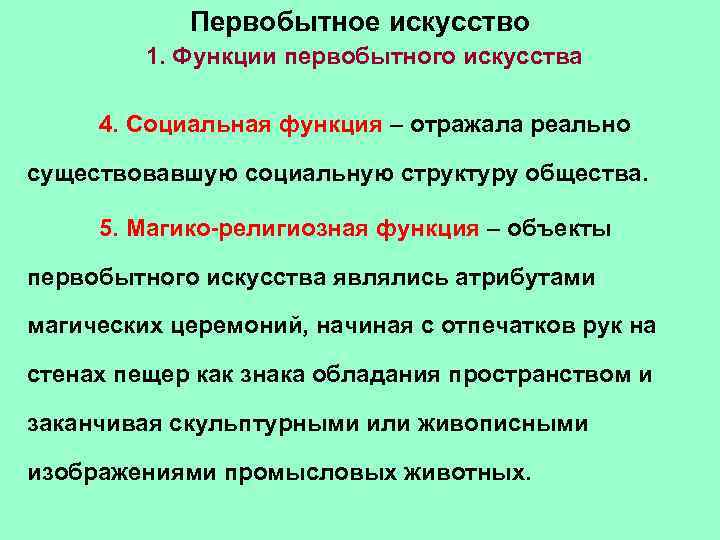 Первобытное искусство

1. Функции первобытного искусства

4. Социальная функция – отражала реально существовавшую социальную структуру общества.

5. Магико-религиозная функция – объекты первобытного искусства являлись атрибутами магических церемоний, начиная с отпечатков рук на стенах пещер как знака обладания пространством и заканчивая скульптурными или живописными изображениями промысловых животных.